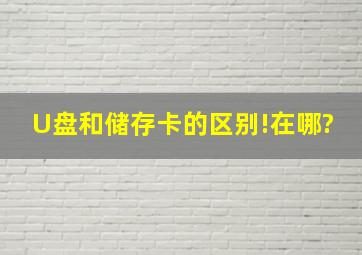 U盘和储存卡的区别!在哪?